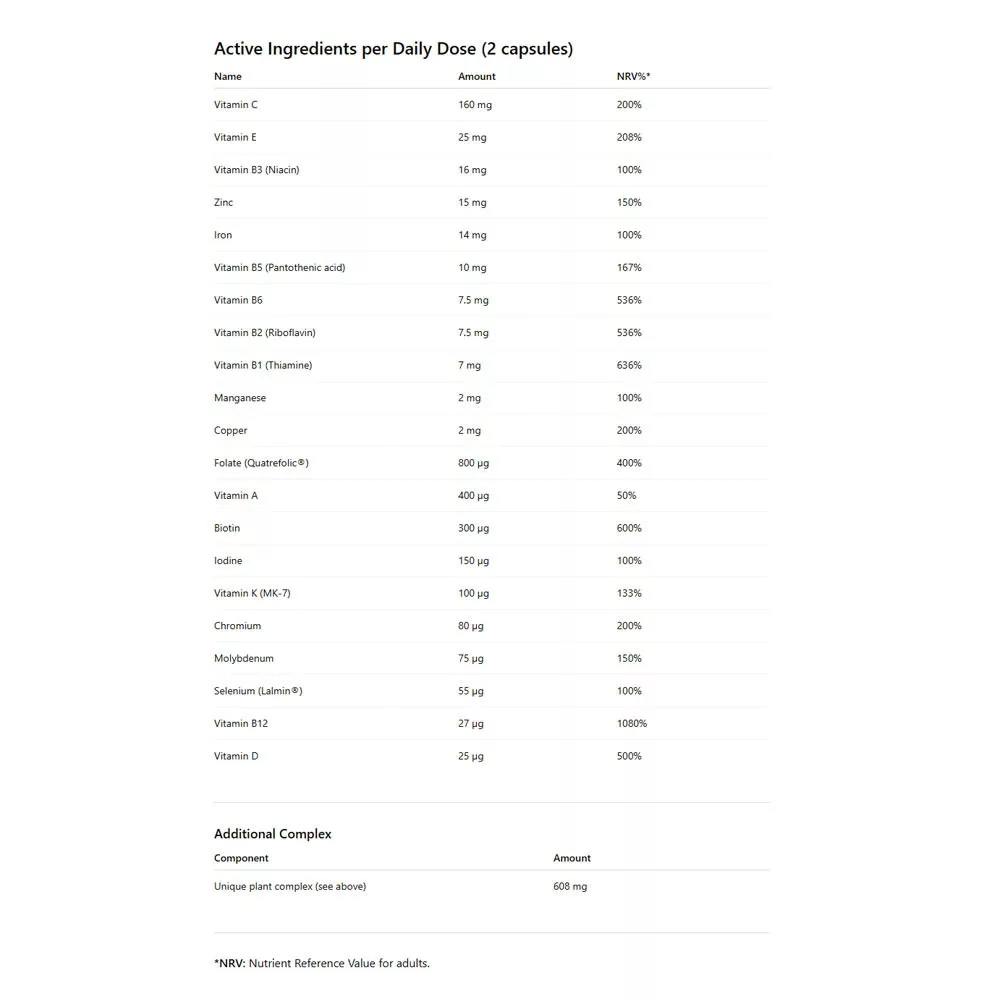 Active Ingredients per Daily Dose (2 capsules)

| Name | Amount | NRV%* |
|---|---|---|
| Vitamin C | 160 mg | 200% |
| Vitamin E | 25 mg | 208% |
| Vitamin B3 (Niacin) | 16 mg | 100% |
| Zinc | 15 mg | 150% |
| Iron | 14 mg | 100% |
| Vitamin B5 (Pantothenic acid) | 10 mg | 167% |
| Vitamin B6 | 7.5 mg | 536% |
| Vitamin B2 (Riboflavin) | 7.5 mg | 536% |
| Vitamin B1 (Thiamine) | 7 mg | 636% |
| Manganese | 2 mg | 100% |
| Copper | 2 mg | 200% |
| Folate (Quatrefolic®) | 800 µg | 400% |
| Vitamin A | 400 µg | 50% |
| Biotin | 300 µg | 600% |
| Iodine | 150 µg | 100% |
| Vitamin K (MK-7) | 100 µg | 133% |
| Chromium | 80 µg | 200% |
| Molybdenum | 75 µg | 150% |
| Selenium (Lalmin®) | 55 µg | 100% |
| Vitamin B12 | 27 µg | 1080% |
| Vitamin D | 25 µg | 500% |

Additional Complex

| Component | Amount |
|---|---|
| Unique plant complex (see above) | 608 mg |

*NRV: Nutrient Reference Value for adults.